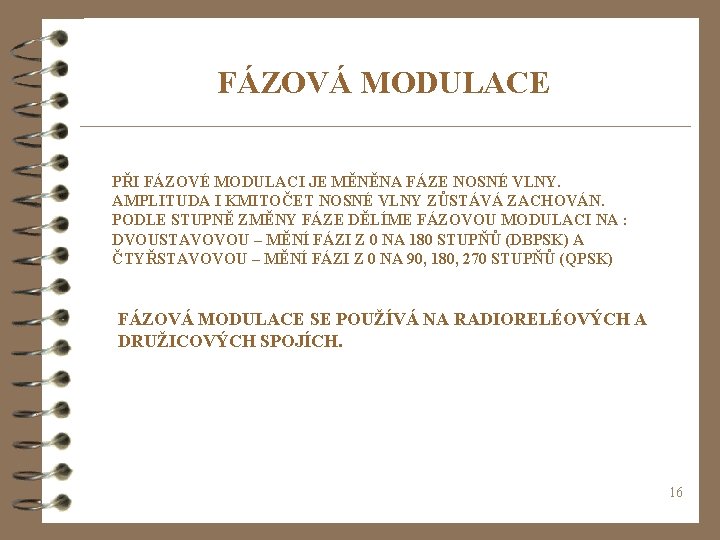 FÁZOVÁ MODULACE

PŘI FÁZOVÉ MODULACI JE MĚNĚNA FÁZE NOSNÉ VLNY. AMPLITUDA I KMITOČET NOSNÉ VLNY ZŮSTÁVÁ ZACHOVÁN. PODLE STUPNĚ ZMĚNY FÁZE DĚLÍME FÁZOVOU MODULACI NA : DVOUSTAVOVOU – MĚNÍ FÁZI Z 0 NA 180 STUPŇŮ (DBPSK) A ČTYŘSTAVOVOU – MĚNÍ FÁZI Z 0 NA 90, 180, 270 STUPŇŮ (QPSK)

FÁZOVÁ MODULACE SE POUŽÍVÁ NA RADIORELÉOVÝCH A DRUŽICOVÝCH SPOJÍCH.

16